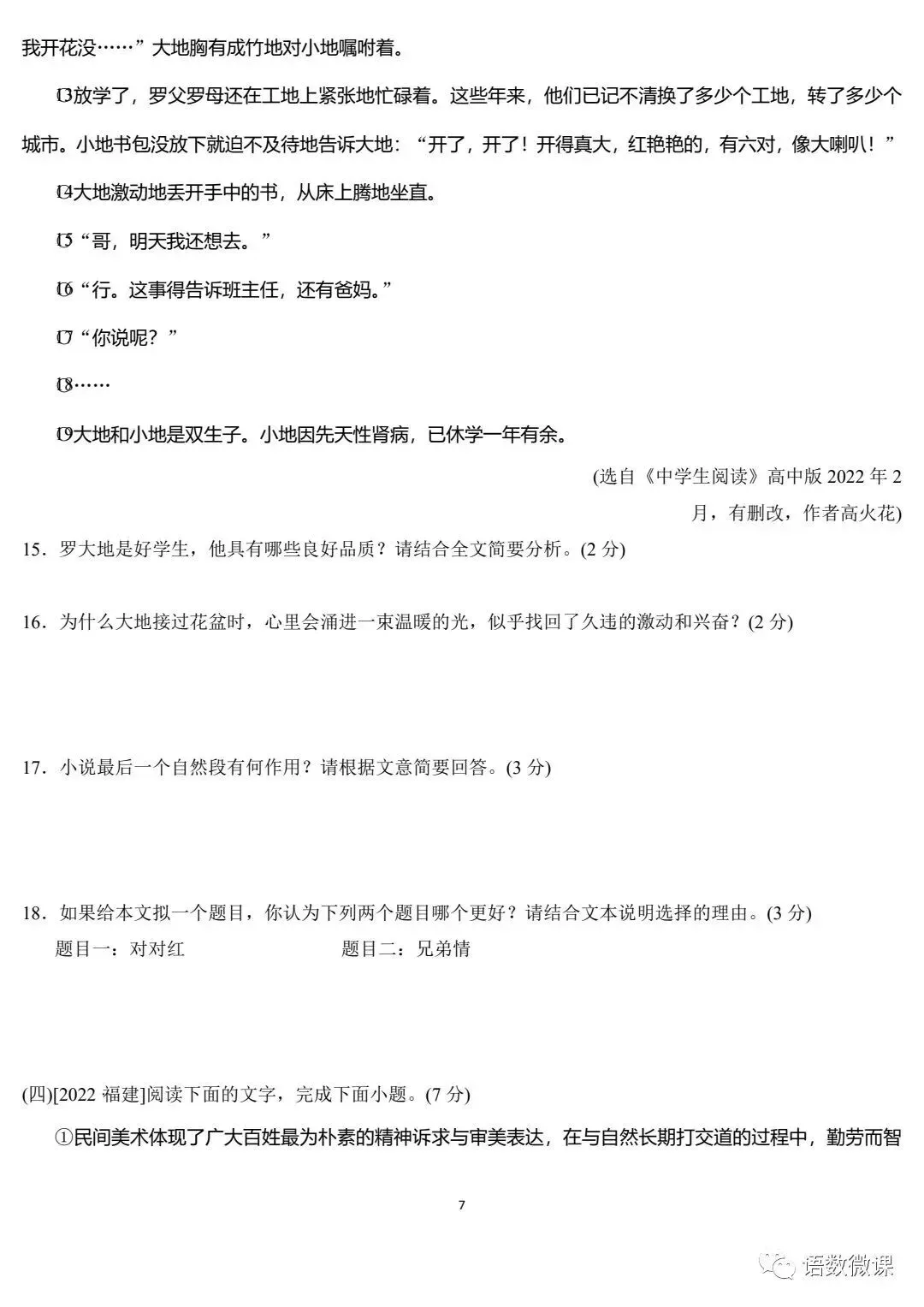 我开花没……”大地胸有成竹地对小地嘱咐着。

⑬放学了，罗父罗母还在工地上紧张地忙碌着。这些年来，他们已记不清换了多少个工地，转了多少个城市。小地书包没放下就迫不及待地告诉大地：“开了，开了！开得真大，红艳艳的，有六对，像大喇叭！”

⑭大地激动地丢开手中的书，从床上腾地坐直。

⑮“哥，明天我还想去。”

⑯“行。这事得告诉班主任，还有爸妈。”

⑰“你说呢？”

⑱……

⑲大地和小地是双生子。小地因先天性肾病，已休学一年有余。

(选自《中学生阅读》高中版 2022 年 2 月，有删改，作者高火花)

15．罗大地是好学生，他具有哪些良好品质？请结合全文简要分析。(2 分)

16．为什么大地接过花盆时，心里会涌进一束温暖的光，似乎找回了久违的激动和兴奋？(2 分)

17．小说最后一个自然段有何作用？请根据文意简要回答。(3 分)

18．如果给本文拟一个题目，你认为下列两个题目哪个更好？请结合文本说明选择的理由。(3 分)

题目一：对对红　　题目二：兄弟情

(四)[2022 福建]阅读下面的文字，完成下面小题。(7 分)

①民间美术体现了广大百姓最为朴素的精神诉求与审美表达，在与自然长期打交道的过程中，勤劳而智

7

语数微课